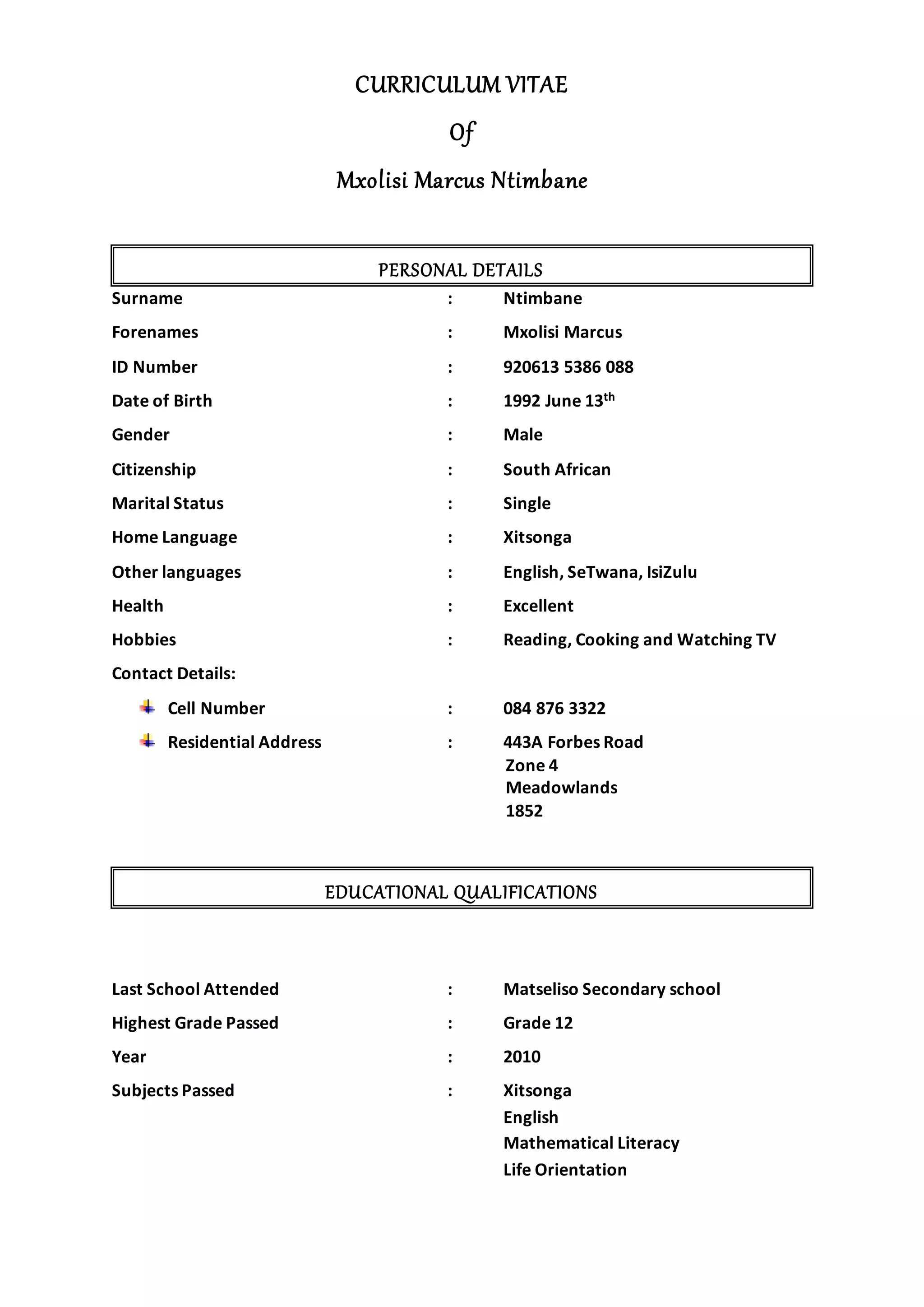 CURRICULUM VITAE

Of

Mxolisi Marcus Ntimbane

PERSONAL DETAILS

Surname : Ntimbane

Forenames : Mxolisi Marcus

ID Number : 920613 5386 088

Date of Birth : 1992 June 13$^{th}$

Gender : Male

Citizenship : South African

Marital Status : Single

Home Language : Xitsonga

Other languages : English, SeTwana, IsiZulu

Health : Excellent

Hobbies : Reading, Cooking and Watching TV

Contact Details:

Cell Number : 084 876 3322

Residential Address : 443A Forbes Road
Zone 4
Meadowlands
1852

EDUCATIONAL QUALIFICATIONS

Last School Attended : Matseliso Secondary school

Highest Grade Passed : Grade 12

Year : 2010

Subjects Passed : Xitsonga
English
Mathematical Literacy
Life Orientation